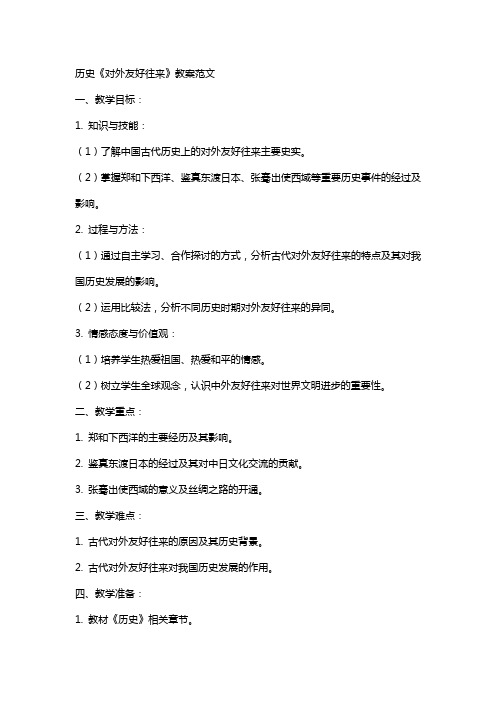 历史《对外友好往来》教案范文

一、教学目标：

1. 知识与技能：

（1）了解中国古代历史上的对外友好往来主要史实。

（2）掌握郑和下西洋、鉴真东渡日本、张骞出使西域等重要历史事件的经过及影响。

2. 过程与方法：

（1）通过自主学习、合作探讨的方式，分析古代对外友好往来的特点及其对我国历史发展的影响。

（2）运用比较法，分析不同历史时期对外友好往来的异同。

3. 情感态度与价值观：

（1）培养学生热爱祖国、热爱和平的情感。

（2）树立学生全球观念，认识中外友好往来对世界文明进步的重要性。

二、教学重点：

1. 郑和下西洋的主要经历及其影响。

2. 鉴真东渡日本的经过及其对中日文化交流的贡献。

3. 张骞出使西域的意义及丝绸之路的开通。

三、教学难点：

1. 古代对外友好往来的原因及其历史背景。

2. 古代对外友好往来对我国历史发展的作用。

四、教学准备：

1. 教材《历史》相关章节。